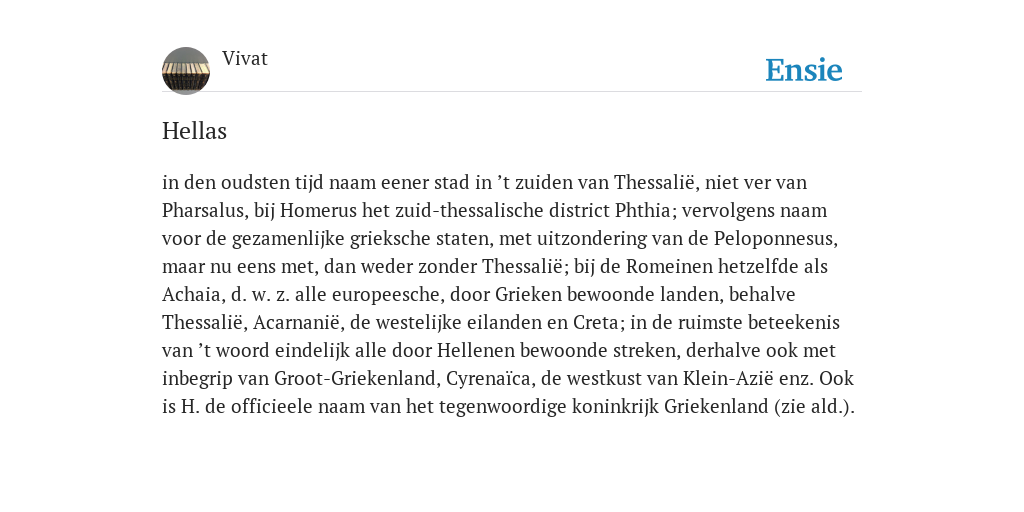 Vivat

Ensie

Hellas

in den oudsten tijd naam eener stad in ’t zuiden van Thessalië, niet ver van Pharsalus, bij Homerus het zuid-thessalische district Phthia; vervolgens naam voor de gezamenlijke grieksche staten, met uitzondering van de Peloponnesus, maar nu eens met, dan weder zonder Thessalië; bij de Romeinen hetzelfde als Achaia, d. w. z. alle europeesche, door Grieken bewoonde landen, behalve Thessalië, Acarnanië, de westelijke eilanden en Creta; in de ruimste beteekenis van ’t woord eindelijk alle door Hellenen bewoonde streken, derhalve ook met inbegrip van Groot-Griekenland, Cyrenaïca, de westkust van Klein-Azië enz. Ook is H. de officieele naam van het tegenwoordige koninkrijk Griekenland (zie ald.).